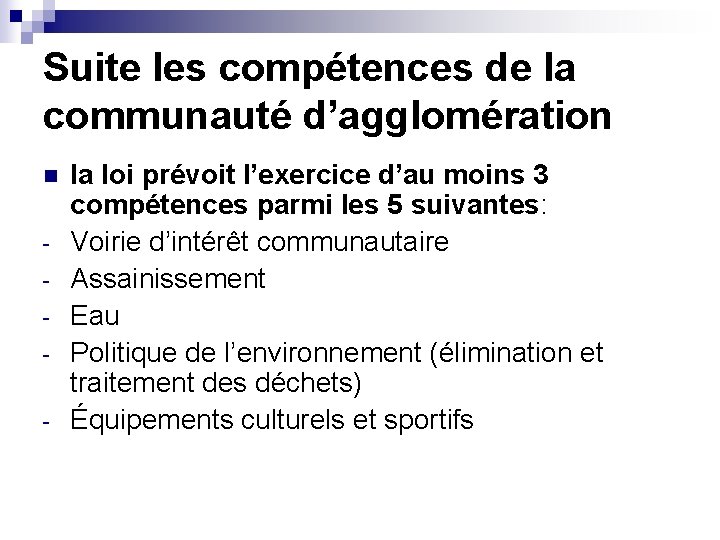 Suite les compétences de la communauté d’agglomération

la loi prévoit l’exercice d’au moins 3 compétences parmi les 5 suivantes:

- Voirie d’intérêt communautaire
- Assainissement
- Eau
- Politique de l’environnement (élimination et traitement des déchets)
- Équipements culturels et sportifs